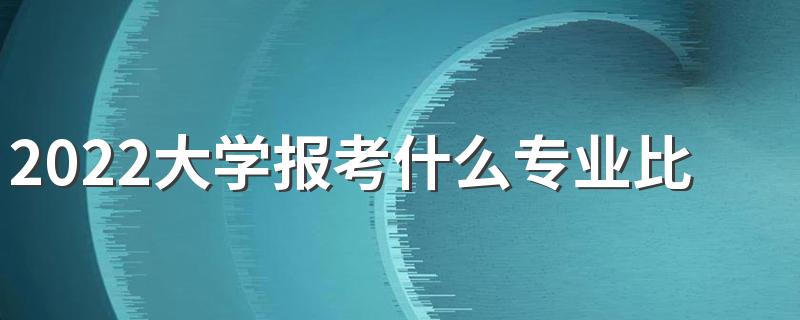 2022大学报考什么专业比